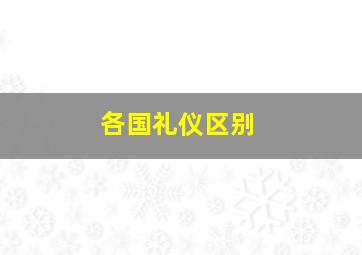 各国礼仪区别